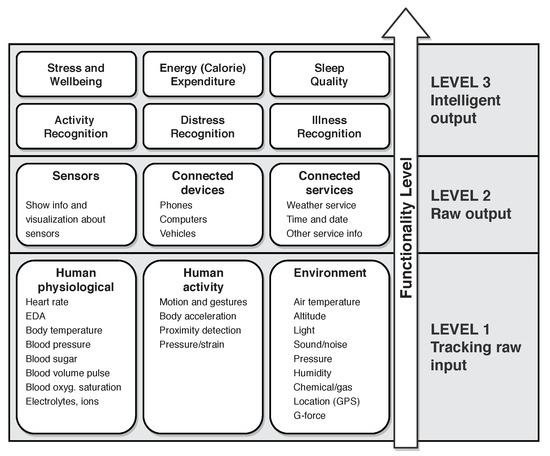 Stress and Wellbeing

Energy (Calorie) Expenditure

Sleep Quality

Activity Recognition

Distress Recognition

Illness Recognition

LEVEL 3 Intelligent output

Sensors
Show info and visualization about sensors

Connected devices
Phones
Computers
Vehicles

Connected services
Weather service
Time and date
Other service info

LEVEL 2 Raw output

Human physiological
Heart rate
EDA
Body temperature
Blood pressure
Blood sugar
Blood volume pulse
Blood oxyg. saturation
Electrolytes, ions

Human activity
Motion and gestures
Body acceleration
Proximity detection
Pressure/strain

Environment
Air temperature
Altitude
Light
Sound/noise
Pressure
Humidity
Chemical/gas
Location (GPS)
G-force

LEVEL 1 Tracking raw input

Functionality Level